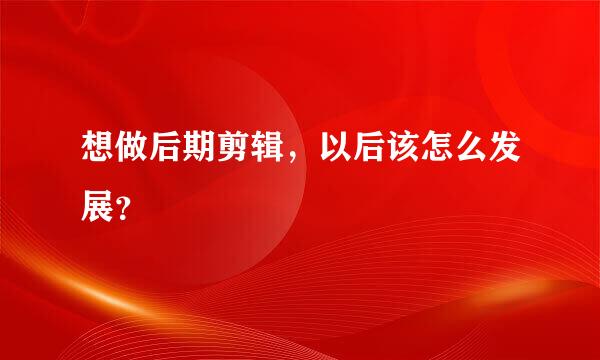 想做后期剪辑，以后该怎么发展？